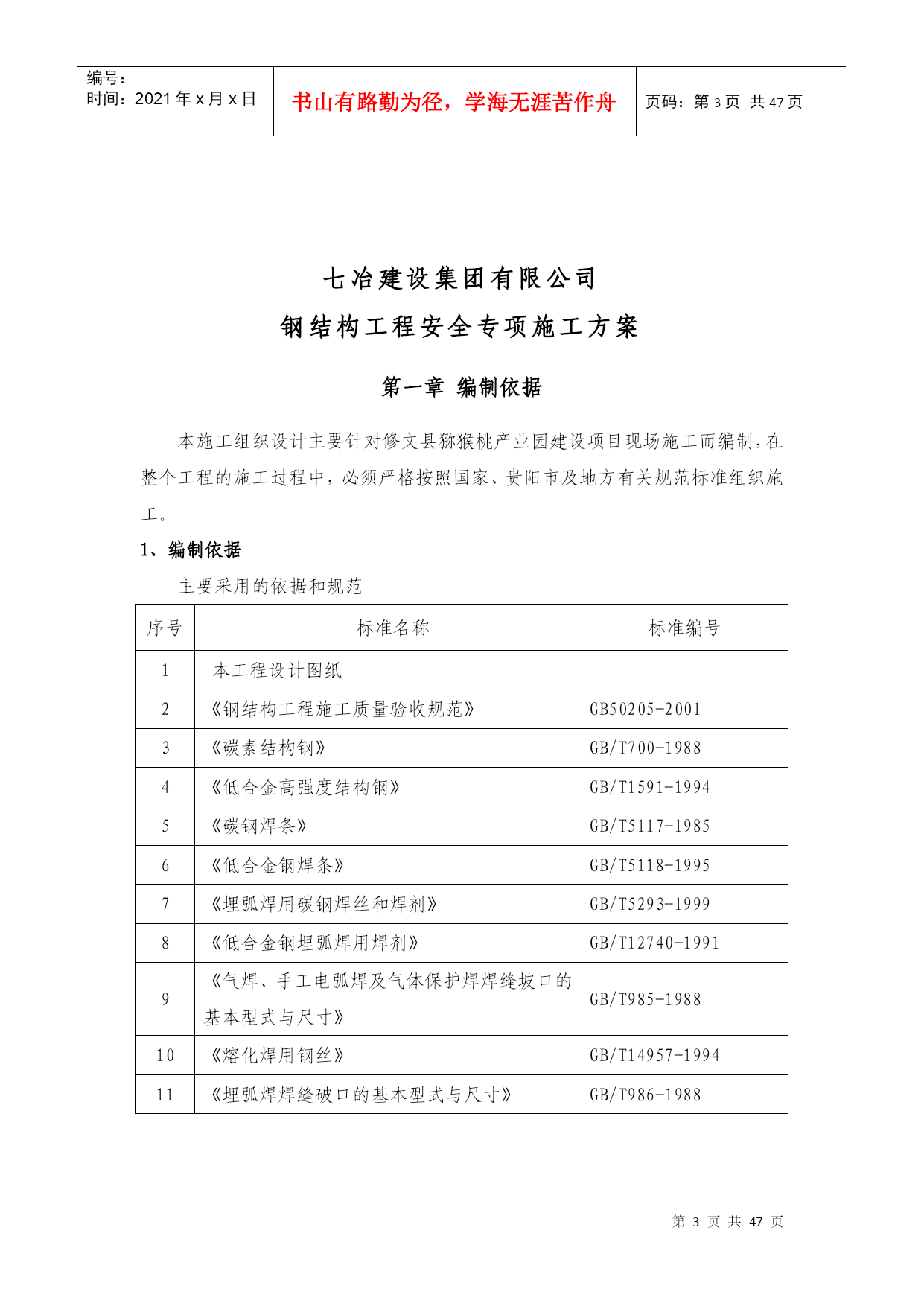 编号：
时间：2021 年 x 月 x 日

书山有路勤为径，学海无涯苦作舟

页码：第 3 页 共 47 页

七冶建设集团有限公司
钢结构工程安全专项施工方案

第一章 编制依据

本施工组织设计主要针对修文县猕猴桃产业园建设项目现场施工而编制，在整个工程的施工过程中，必须严格按照国家、贵阳市及地方有关规范标准组织施工。

1、编制依据

主要采用的依据和规范

| 序号 | 标准名称 | 标准编号 |
|---|---|---|
| 1 | 本工程设计图纸 | |
| 2 | 《钢结构工程施工质量验收规范》 | GB50205-2001 |
| 3 | 《碳素结构钢》 | GB/T700-1988 |
| 4 | 《低合金高强度结构钢》 | GB/T1591-1994 |
| 5 | 《碳钢焊条》 | GB/T5117-1985 |
| 6 | 《低合金钢焊条》 | GB/T5118-1995 |
| 7 | 《埋弧焊用碳钢焊丝和焊剂》 | GB/T5293-1999 |
| 8 | 《低合金钢埋弧焊用焊剂》 | GB/T12740-1991 |
| 9 | 《气焊、手工电弧焊及气体保护焊焊缝坡口的基本型式与尺寸》 | GB/T985-1988 |
| 10 | 《熔化焊用钢丝》 | GB/T14957-1994 |
| 11 | 《埋弧焊焊缝破口的基本型式与尺寸》 | GB/T986-1988 |

第 3 页 共 47 页